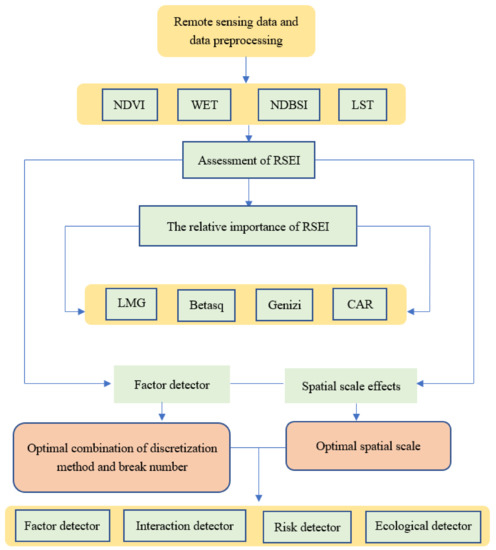 Remote sensing data and data preprocessing

NDVI

WET

NDBSI

LST

Assessment of RSEI

The relative importance of RSEI

LMG

Betasq

Genizi

CAR

Factor detector

Spatial scale effects

Optimal combination of discretization method and break number

Optimal spatial scale

Factor detector

Interaction detector

Risk detector

Ecological detector